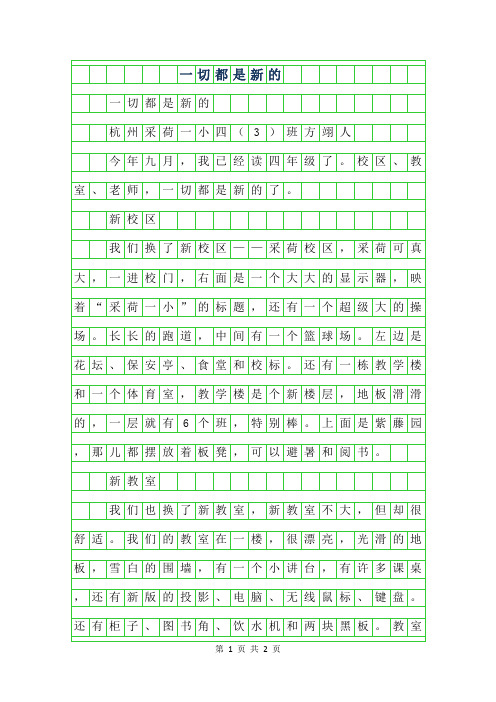 一切都是新的

一切都是新的

杭州采荷一小四（3）班方翊人

今年九月，我已经读四年级了。校区、教室、老师，一切都是新的了。

新校区

我们换了新校区——采荷校区，采荷可真大，一进校门，右面是一个大大的显示器，映着“采荷一小”的标题，还有一个超级大的操场。长长的跑道，中间有一个篮球场。左边是花坛、保安亭、食堂和校标。还有一栋教学楼和一个体育室，教学楼是个新楼层，地板滑滑的，一层就有6个班，特别棒。上面是紫藤园，那儿都摆放着板凳，可以避暑和阅书。

新教室

我们也换了新教室，新教室不大，但却很舒适。我们的教室在一楼，很漂亮，光滑的地板，雪白的围墙，有一个小讲台，有许多课桌，还有新版的投影、电脑、无线鼠标、键盘。还有柜子、图书角、饮水机和两块黑板。教室

第 1 页 共 2 页